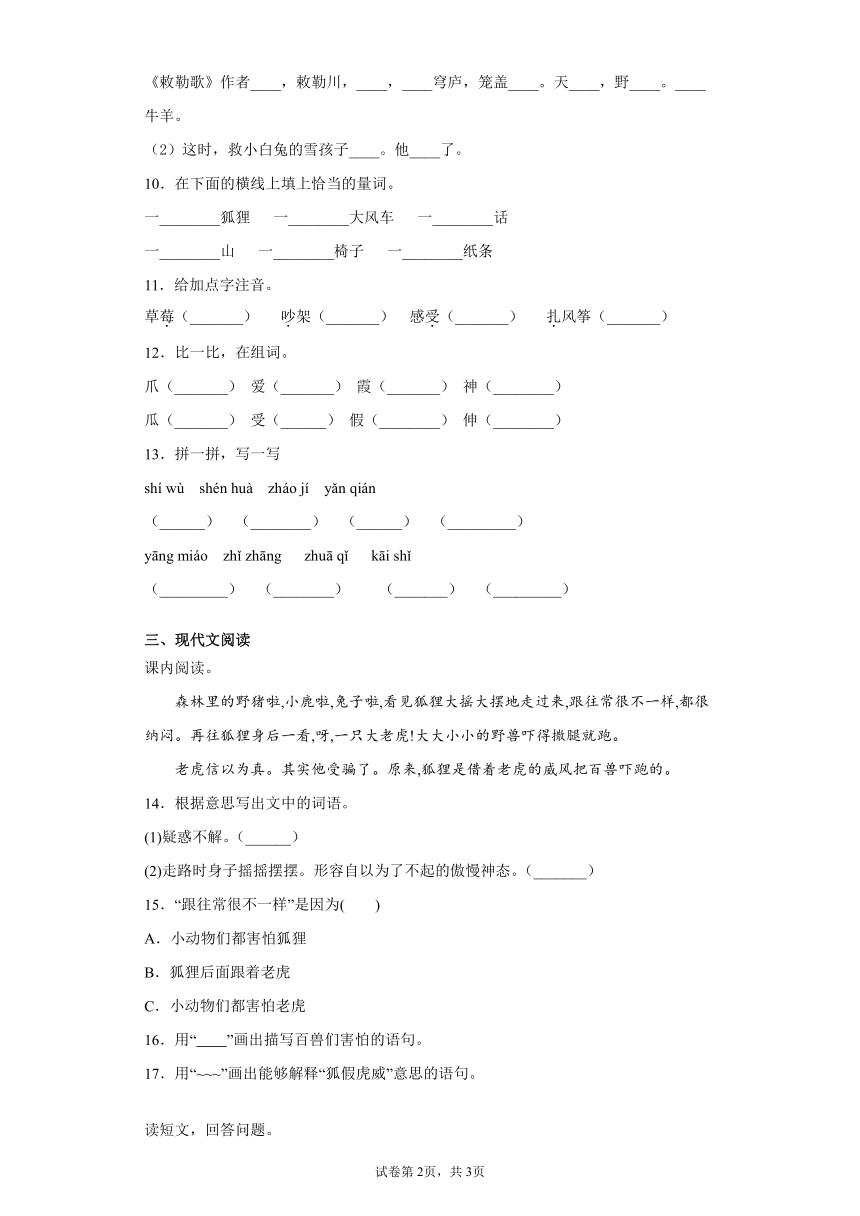 《敕勒歌》作者____，敕勒川，____，____穹庐，笼盖____。天____，野____。____牛羊。

（2）这时，救小白兔的雪孩子____。他____了。

10．在下面的横线上填上恰当的量词。

一________狐狸　一________大风车　一________话

一________山　一________椅子　一________纸条

11．给加点字注音。

草莓（_______）　吵架（_______）　感受（_______）　扎风筝（_______）

12．比一比，在组词。

爪（_______）　爱（_______）　霞（_______）　神（________）

瓜（_______）　受（______）　假（________）　伸（________）

13．拼一拼，写一写

shí wù　shén huà　zháo jí　yǎn qián

（______）　（________）　（______）　（_________）

yāng miáo　zhǐ zhāng　zhuā qǐ　kāi shǐ

（_________）　（________）　（_______）　（_________）

三、现代文阅读

课内阅读。

森林里的野猪啦,小鹿啦,兔子啦,看见狐狸大摇大摆地走过来,跟往常很不一样,都很纳闷。再往狐狸身后一看,呀,一只大老虎!大大小小的野兽吓得撒腿就跑。

老虎信以为真。其实他受骗了。原来,狐狸是借着老虎的威风把百兽吓跑的。

14．根据意思写出文中的词语。

(1)疑惑不解。（______）

(2)走路时身子摇摇摆摆。形容自以为了不起的傲慢神态。（_______）

15．“跟往常很不一样”是因为(　　)

A．小动物们都害怕狐狸

B．狐狸后面跟着老虎

C．小动物们都害怕老虎

16．用“____”画出描写百兽们害怕的语句。

17．用“~~~”画出能够解释“狐假虎威”意思的语句。

读短文，回答问题。

试卷第2页，共3页